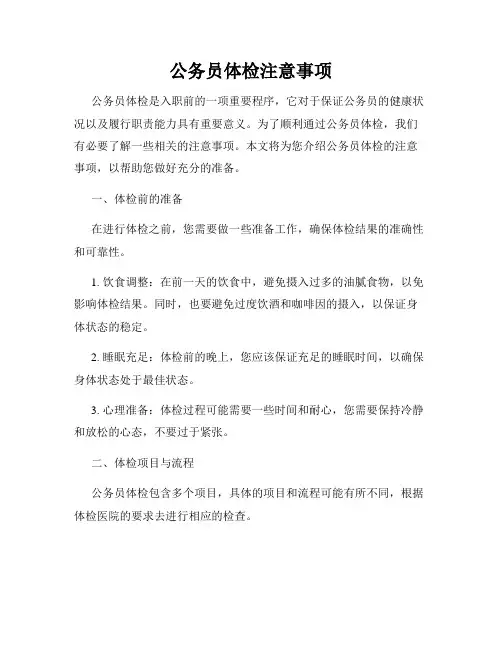 公务员体检注意事项

公务员体检是入职前的一项重要程序，它对于保证公务员的健康状况以及履行职责能力具有重要意义。为了顺利通过公务员体检，我们有必要了解一些相关的注意事项。本文将为您介绍公务员体检的注意事项，以帮助您做好充分的准备。

一、体检前的准备

在进行体检之前，您需要做一些准备工作，确保体检结果的准确性和可靠性。

1. 饮食调整：在前一天的饮食中，避免摄入过多的油腻食物，以免影响体检结果。同时，也要避免过度饮酒和咖啡因的摄入，以保证身体状态的稳定。

2. 睡眠充足：体检前的晚上，您应该保证充足的睡眠时间，以确保身体状态处于最佳状态。

3. 心理准备：体检过程可能需要一些时间和耐心，您需要保持冷静和放松的心态，不要过于紧张。

二、体检项目与流程

公务员体检包含多个项目，具体的项目和流程可能有所不同，根据体检医院的要求去进行相应的检查。